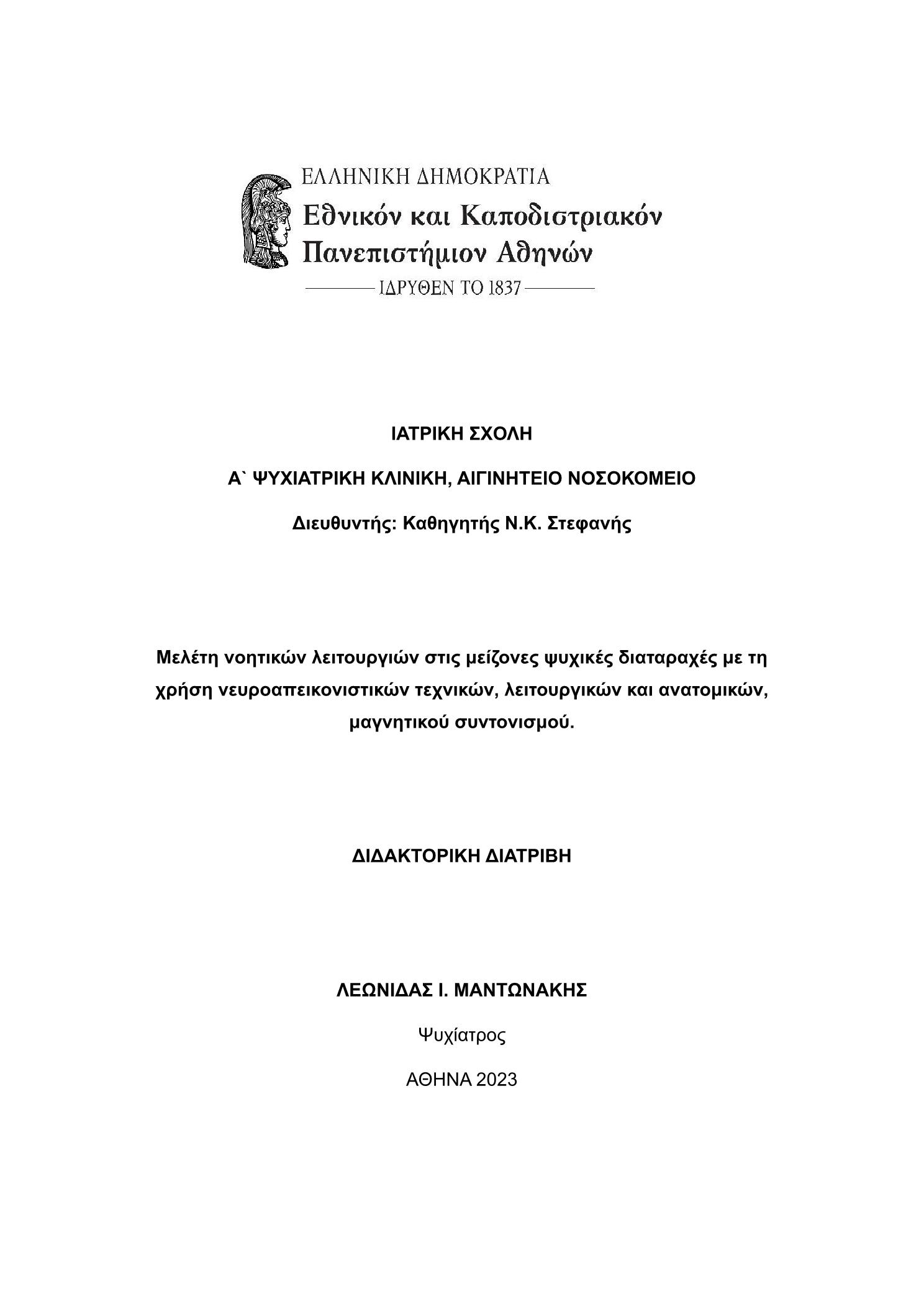 ΕΛΛΗΝΙΚΗ ΔΗΜΟΚΡΑΤΙΑ
Εθνικόν και Καποδιστριακόν Πανεπιστήμιον Αθηνών
ΙΔΡΥΘΕΝ ΤΟ 1837

ΙΑΤΡΙΚΗ ΣΧΟΛΗ

Α` ΨΥΧΙΑΤΡΙΚΗ ΚΛΙΝΙΚΗ, ΑΙΓΙΝΗΤΕΙΟ ΝΟΣΟΚΟΜΕΙΟ

Διευθυντής: Καθηγητής Ν.Κ. Στεφανής

Μελέτη νοητικών λειτουργιών στις μείζονες ψυχικές διαταραχές με τη χρήση νευροαπεικονιστικών τεχνικών, λειτουργικών και ανατομικών, μαγνητικού συντονισμού.

ΔΙΔΑΚΤΟΡΙΚΗ ΔΙΑΤΡΙΒΗ

ΛΕΩΝΙΔΑΣ Ι. ΜΑΝΤΩΝΑΚΗΣ

Ψυχίατρος

ΑΘΗΝΑ 2023